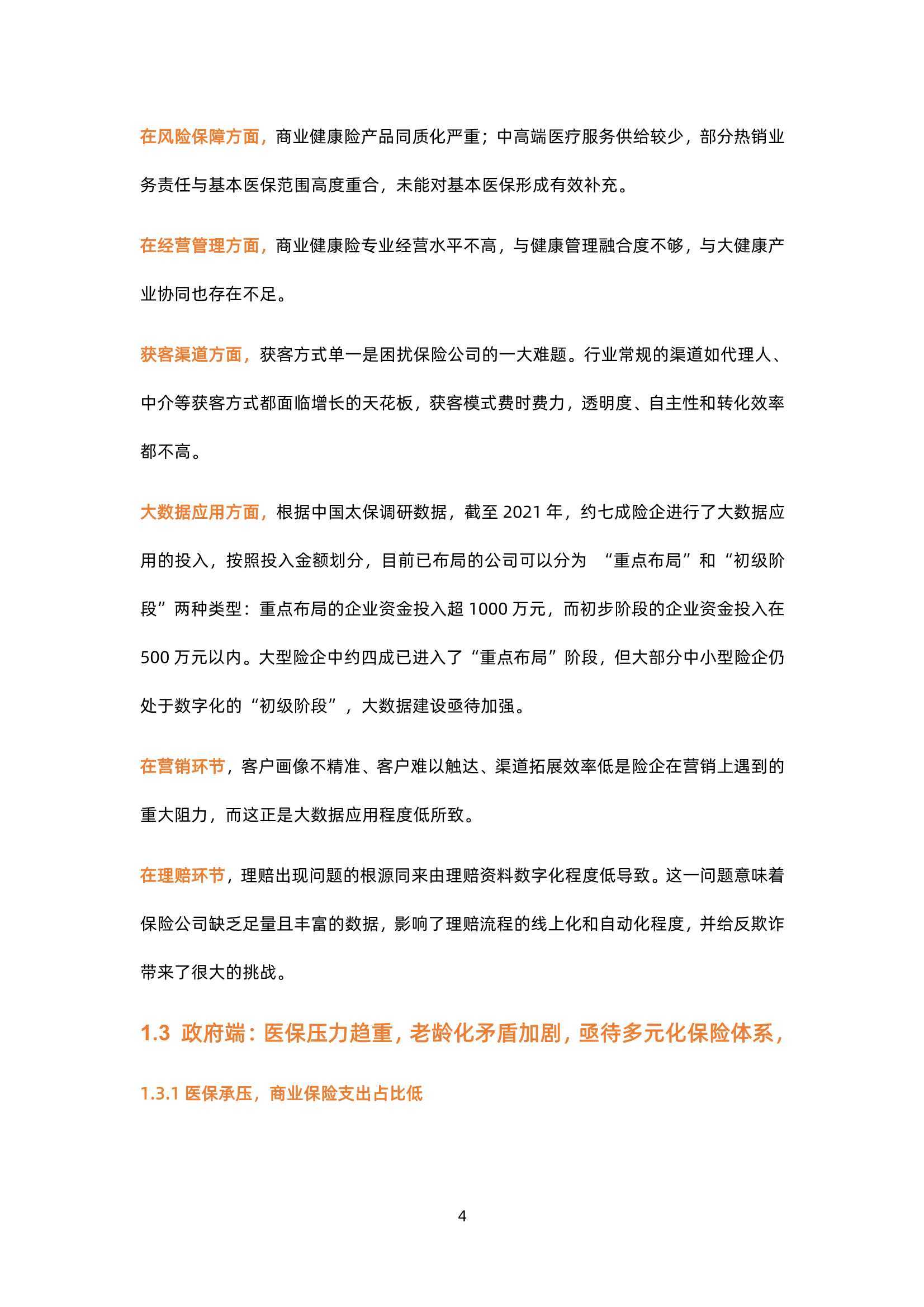 在风险保障方面，商业健康险产品同质化严重；中高端医疗服务供给较少，部分热销业务责任与基本医保范围高度重合，未能对基本医保形成有效补充。

在经营管理方面，商业健康险专业经营水平不高，与健康管理融合度不够，与大健康产业协同也存在不足。

获客渠道方面，获客方式单一是困扰保险公司的一大难题。行业常规的渠道如代理人、中介等获客方式都面临增长的天花板，获客模式费时费力，透明度、自主性和转化效率都不高。

大数据应用方面，根据中国太保调研数据，截至 2021 年，约七成险企进行了大数据应用的投入，按照投入金额划分，目前已布局的公司可以分为 “重点布局”和“初级阶段”两种类型：重点布局的企业资金投入超 1000 万元，而初步阶段的企业资金投入在 500 万元以内。大型险企中约四成已进入了“重点布局”阶段，但大部分中小型险企仍处于数字化的“初级阶段”，大数据建设亟待加强。

在营销环节，客户画像不精准、客户难以触达、渠道拓展效率低是险企在营销上遇到的重大阻力，而这正是大数据应用程度低所致。

在理赔环节，理赔出现问题的根源同来由理赔资料数字化程度低导致。这一问题意味着保险公司缺乏足量且丰富的数据，影响了理赔流程的线上化和自动化程度，并给反欺诈带来了很大的挑战。

1.3 政府端：医保压力趋重，老龄化矛盾加剧，亟待多元化保险体系，

1.3.1 医保承压，商业保险支出占比低

4